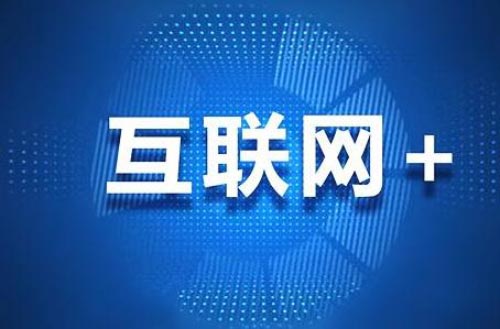 互联网+